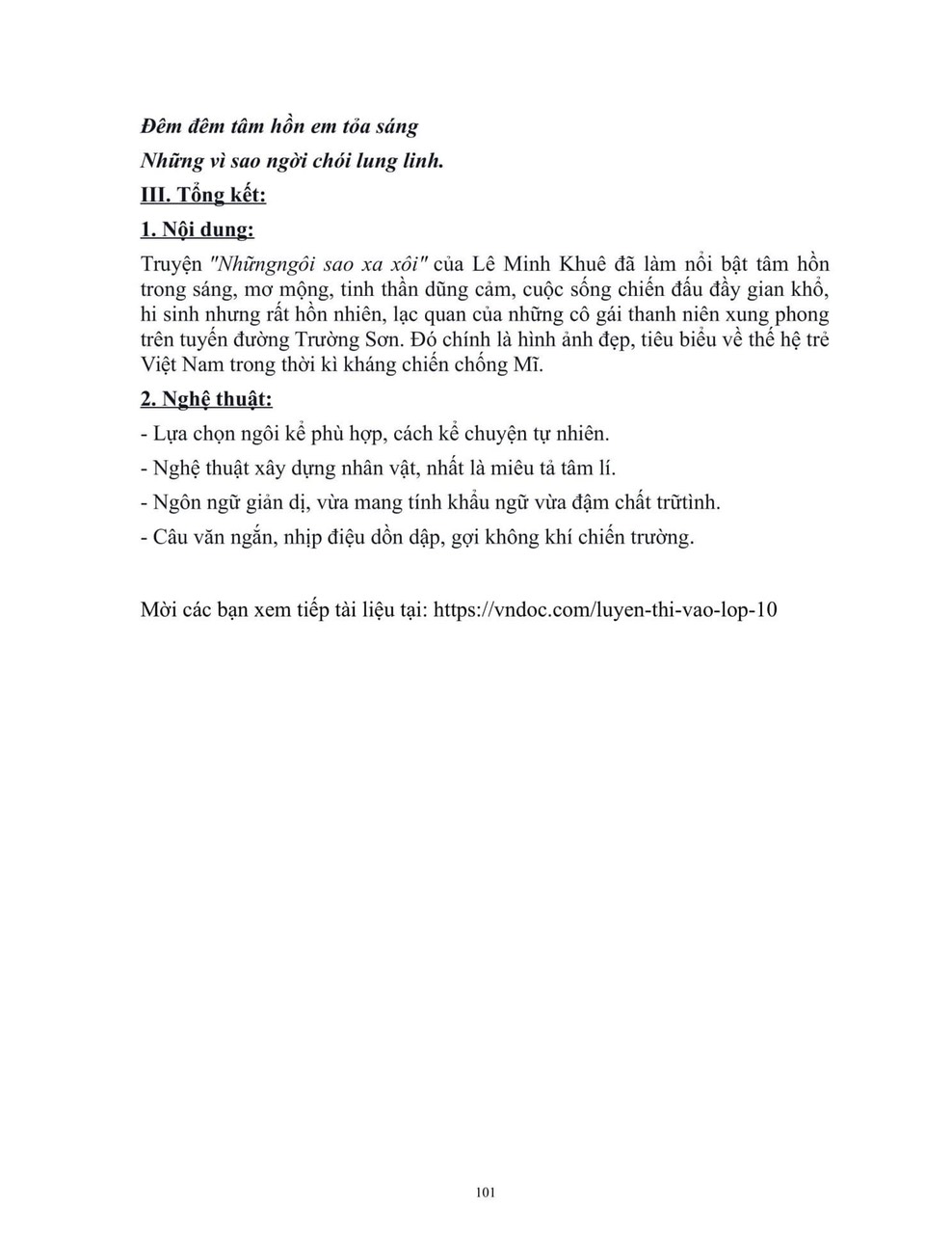 Đêm đêm tâm hồn em tỏa sáng
Những vì sao ngời chói lung linh.

III. Tổng kết:

1. Nội dung:

Truyện "Nhữngngôi sao xa xôi" của Lê Minh Khuê đã làm nổi bật tâm hồn trong sáng, mơ mộng, tinh thần dũng cảm, cuộc sống chiến đấu đầy gian khổ, hi sinh nhưng rất hồn nhiên, lạc quan của những cô gái thanh niên xung phong trên tuyến đường Trường Sơn. Đó chính là hình ảnh đẹp, tiêu biểu về thế hệ trẻ Việt Nam trong thời kì kháng chiến chống Mĩ.

2. Nghệ thuật:

- Lựa chọn ngôi kể phù hợp, cách kể chuyện tự nhiên.

- Nghệ thuật xây dựng nhân vật, nhất là miêu tả tâm lí.

- Ngôn ngữ giản dị, vừa mang tính khẩu ngữ vừa đậm chất trữtình.

- Câu văn ngắn, nhịp điệu dồn dập, gợi không khí chiến trường.

Mời các bạn xem tiếp tài liệu tại: https://vndoc.com/luyen-thi-vao-lop-10

101